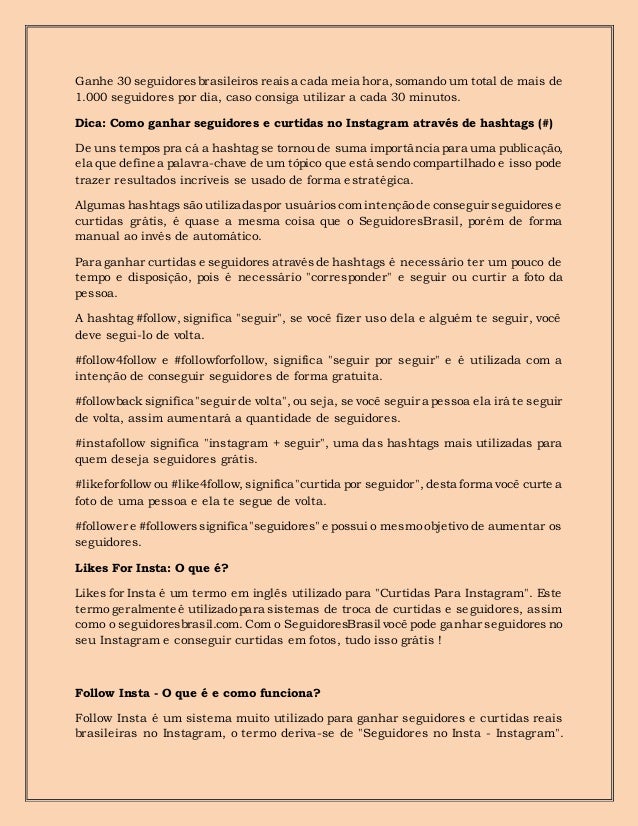 Ganhe 30 seguidores brasileiros reais a cada meia hora, somando um total de mais de 1.000 seguidores por dia, caso consiga utilizar a cada 30 minutos.

Dica: Como ganhar seguidores e curtidas no Instagram através de hashtags (#)

De uns tempos pra cá a hashtag se tornou de suma importância para uma publicação, ela que define a palavra-chave de um tópico que está sendo compartilhado e isso pode trazer resultados incríveis se usado de forma estratégica.

Algumas hashtags são utilizadas por usuários com intenção de conseguir seguidores e curtidas grátis, é quase a mesma coisa que o SeguidoresBrasil, porém de forma manual ao invés de automático.

Para ganhar curtidas e seguidores através de hashtags é necessário ter um pouco de tempo e disposição, pois é necessário "corresponder" e seguir ou curtir a foto da pessoa.

A hashtag #follow, significa "seguir", se você fizer uso dela e alguém te seguir, você deve segui-lo de volta.

#follow4follow e #followforfollow, significa "seguir por seguir" e é utilizada com a intenção de conseguir seguidores de forma gratuita.

#followback significa "seguir de volta", ou seja, se você seguir a pessoa ela irá te seguir de volta, assim aumentará a quantidade de seguidores.

#instafollow significa "instagram + seguir", uma das hashtags mais utilizadas para quem deseja seguidores grátis.

#likeforfollow ou #like4follow, significa "curtida por seguidor", desta forma você curte a foto de uma pessoa e ela te segue de volta.

#follower e #followers significa "seguidores" e possui o mesmo objetivo de aumentar os seguidores.

Likes For Insta: O que é?

Likes for Insta é um termo em inglês utilizado para "Curtidas Para Instagram". Este termo geralmente é utilizado para sistemas de troca de curtidas e seguidores, assim como o seguidoresbrasil.com. Com o SeguidoresBrasil você pode ganhar seguidores no seu Instagram e conseguir curtidas em fotos, tudo isso grátis !

Follow Insta - O que é e como funciona?

Follow Insta é um sistema muito utilizado para ganhar seguidores e curtidas reais brasileiras no Instagram, o termo deriva-se de "Seguidores no Insta - Instagram".